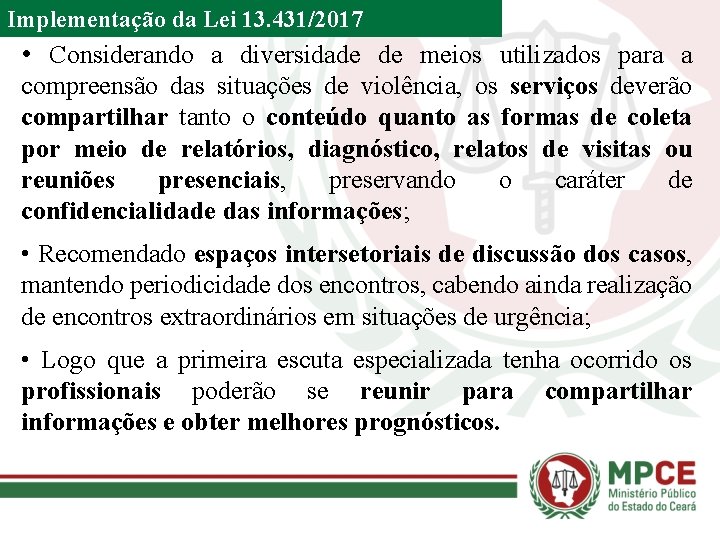 Implementação da Lei 13.431/2017

• Considerando a diversidade de meios utilizados para a compreensão das situações de violência, os serviços deverão compartilhar tanto o conteúdo quanto as formas de coleta por meio de relatórios, diagnóstico, relatos de visitas ou reuniões presenciais, preservando o caráter de confidencialidade das informações;

• Recomendado espaços intersetoriais de discussão dos casos, mantendo periodicidade dos encontros, cabendo ainda realização de encontros extraordinários em situações de urgência;

• Logo que a primeira escuta especializada tenha ocorrido os profissionais poderão se reunir para compartilhar informações e obter melhores prognósticos.

MPCE
Ministério Público
do Estado do Ceará